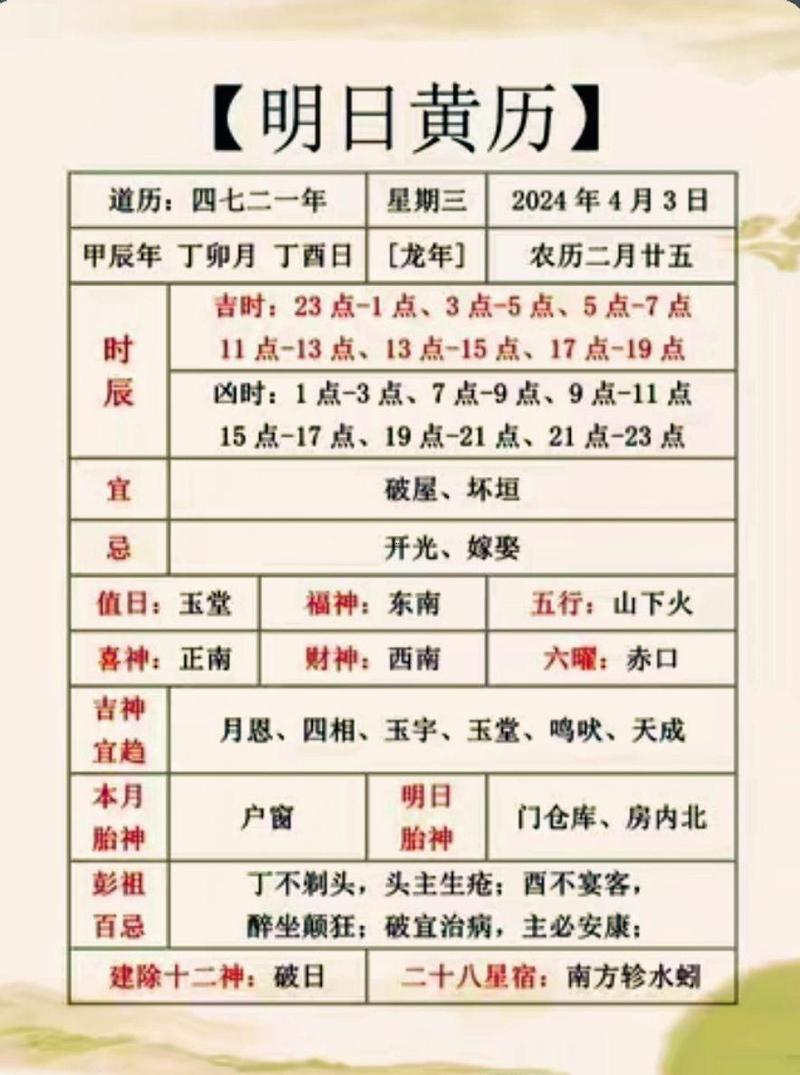 【明日黄历】

| 道历：四七二一年 | 星期三 | 2024年4月3日 |
|---|---|---|
| 甲辰年 丁卯月 丁酉日 | [龙年] | 农历二月廿五 |

| 时辰 | 吉时：23点-1点、3点-5点、5点-7点 11点-13点、13点-15点、17点-19点 |
|---|---|
| | 凶时：1点-3点、7点-9点、9点-11点 15点-17点、19点-21点、21点-23点 |
| 宜 | 破屋、坏垣 |
| 忌 | 开光、嫁娶 |

| 值日：玉堂 | 福神：东南 | 五行：山下火 |
|---|---|---|
| 喜神：正南 | 财神：西南 | 六曜：赤口 |

| 吉神宜趋 | 月恩、四相、玉宇、玉堂、鸣吠、天成 |
|---|---|

| 本月胎神 | 户窗 | 明日胎神 | 门仓库、房内北 |
|---|---|---|---|

| 彭祖百忌 | 丁不剃头，头主生疮；酉不宴客，醉坐颠狂；破宜治病，主必安康； |
|---|---|

| 建除十二神：破日 | 二十八星宿：南方轸水蚓 |
|---|---|